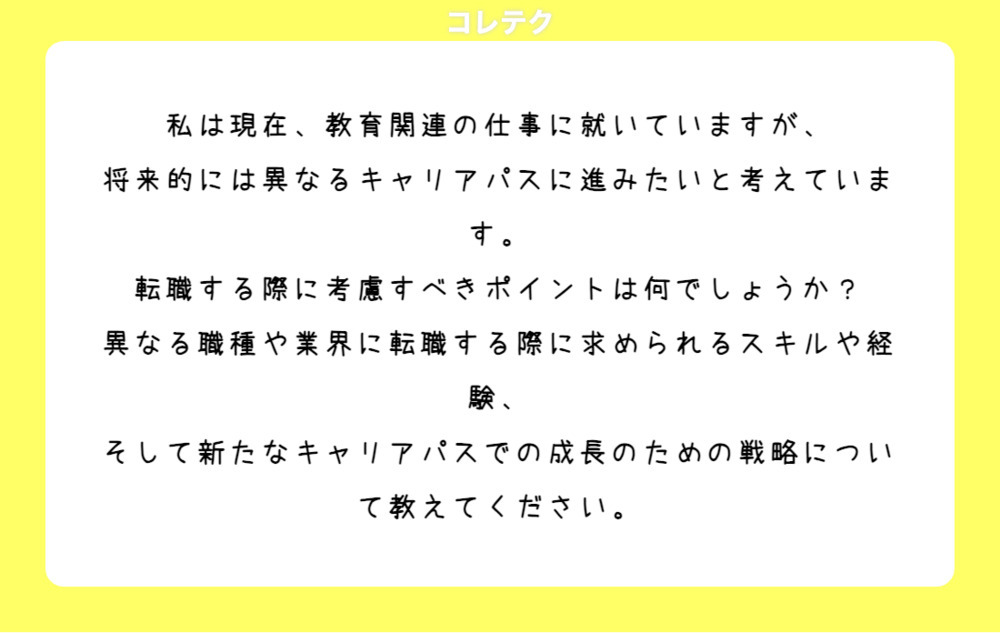 コレテク

私は現在、教育関連の仕事に就いていますが、
将来的には異なるキャリアパスに進みたいと考えています。
転職する際に考慮すべきポイントは何でしょうか？
異なる職種や業界に転職する際に求められるスキルや経験、
そして新たなキャリアパスでの成長のための戦略について教えてください。